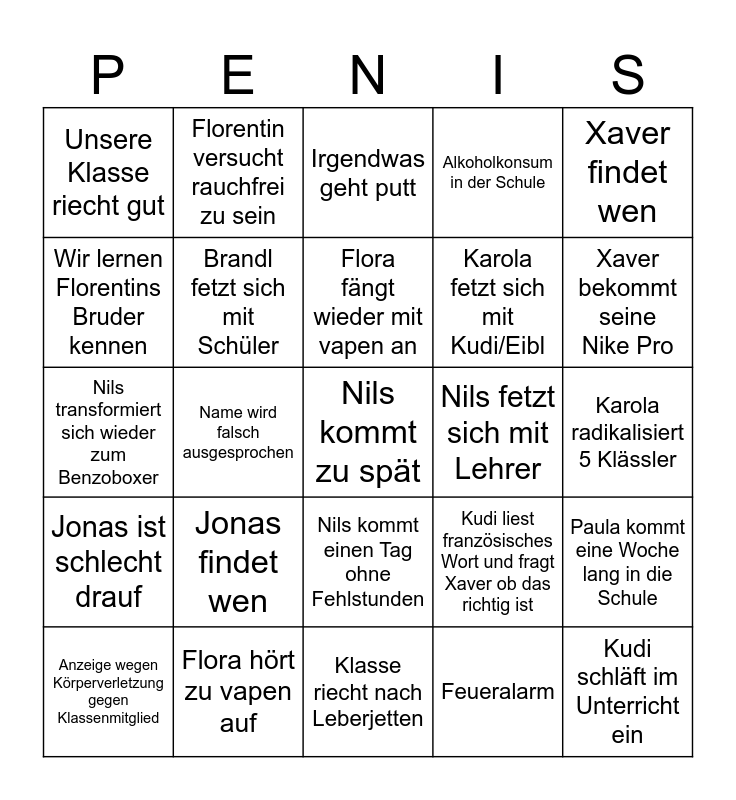 | P | E | N | I | S |
|---|---|---|---|---|
| Unsere Klasse riecht gut | Florentin versucht rauchfrei zu sein | Irgendwas geht putt | Alkoholkonsum in der Schule | Xaver findet wen |
| Wir lernen Florentins Bruder kennen | Brandl fetzt sich mit Schüler | Flora fängt wieder mit vapen an | Karola fetzt sich mit Kudi/Eibl | Xaver bekommt seine Nike Pro |
| Nils transformiert sich wieder zum Benzoboxer | Name wird falsch ausgesprochen | Nils kommt zu spät | Nils fetzt sich mit Lehrer | Karola radikalisiert 5 Klässler |
| Jonas ist schlecht drauf | Jonas findet wen | Nils kommt einen Tag ohne Fehlstunden | Kudi liest französisches Wort und fragt Xaver ob das richtig ist | Paula kommt eine Woche lang in die Schule |
| Anzeige wegen Körperverletzung gegen Klassenmitglied | Flora hört zu vapen auf | Klasse riecht nach Leberjetten | Feueralarm | Kudi schläft im Unterricht ein |